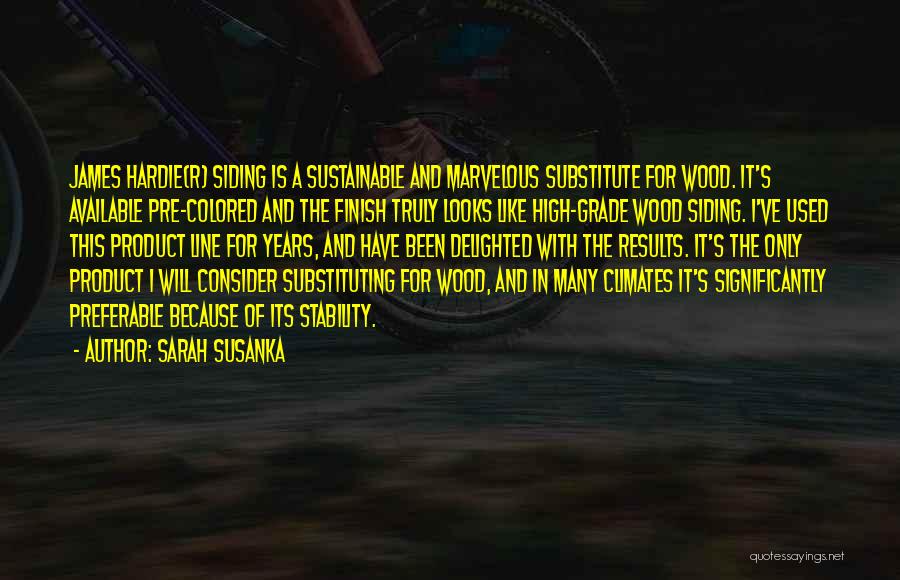 JAMES HARDIE(R) SIDING IS A SUSTAINABLE AND MARVELOUS SUBSTITUTE FOR WOOD. IT'S AVAILABLE PRE-COLORED AND THE FINISH TRULY LOOKS LIKE HIGH-GRADE WOOD SIDING. I'VE USED THIS PRODUCT LINE FOR YEARS, AND HAVE BEEN DELIGHTED WITH THE RESULTS. IT'S THE ONLY PRODUCT I WILL CONSIDER SUBSTITUTING FOR WOOD, AND IN MANY CLIMATES IT'S SIGNIFICANTLY PREFERABLE BECAUSE OF ITS STABILITY.

- AUTHOR: SARAH SUSANKA

quotessayings.net